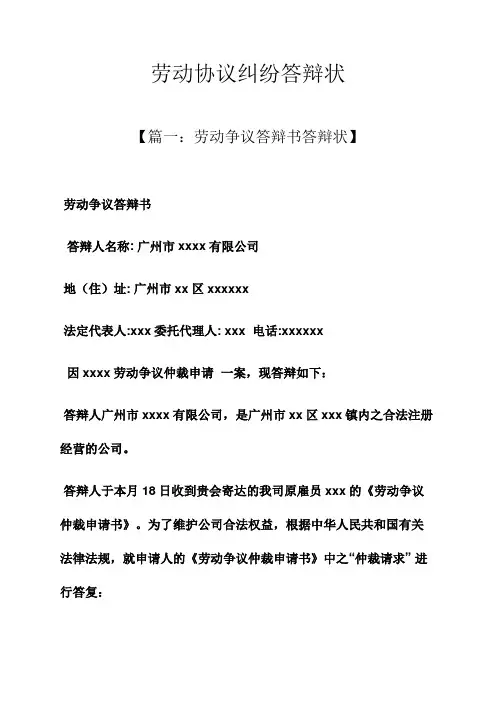 劳动协议纠纷答辩状

【篇一：劳动争议答辩书答辩状】

劳动争议答辩书

答辩人名称: 广州市 xxxx 有限公司

地（住）址: 广州市 xx 区 xxxxxx

法定代表人:xxx 委托代理人: xxx 电话:xxxxxx

因 xxxx 劳动争议仲裁申请 一案，现答辩如下：

答辩人广州市 xxxx 有限公司，是广州市 xx 区 xxx 镇内之合法注册经营的公司。

答辩人于本月 18 日收到贵会寄达的我司原雇员 xxx 的《劳动争议仲裁申请书》。为了维护公司合法权益，根据中华人民共和国有关法律法规，就申请人的《劳动争议仲裁申请书》中之“仲裁请求”进行答复：